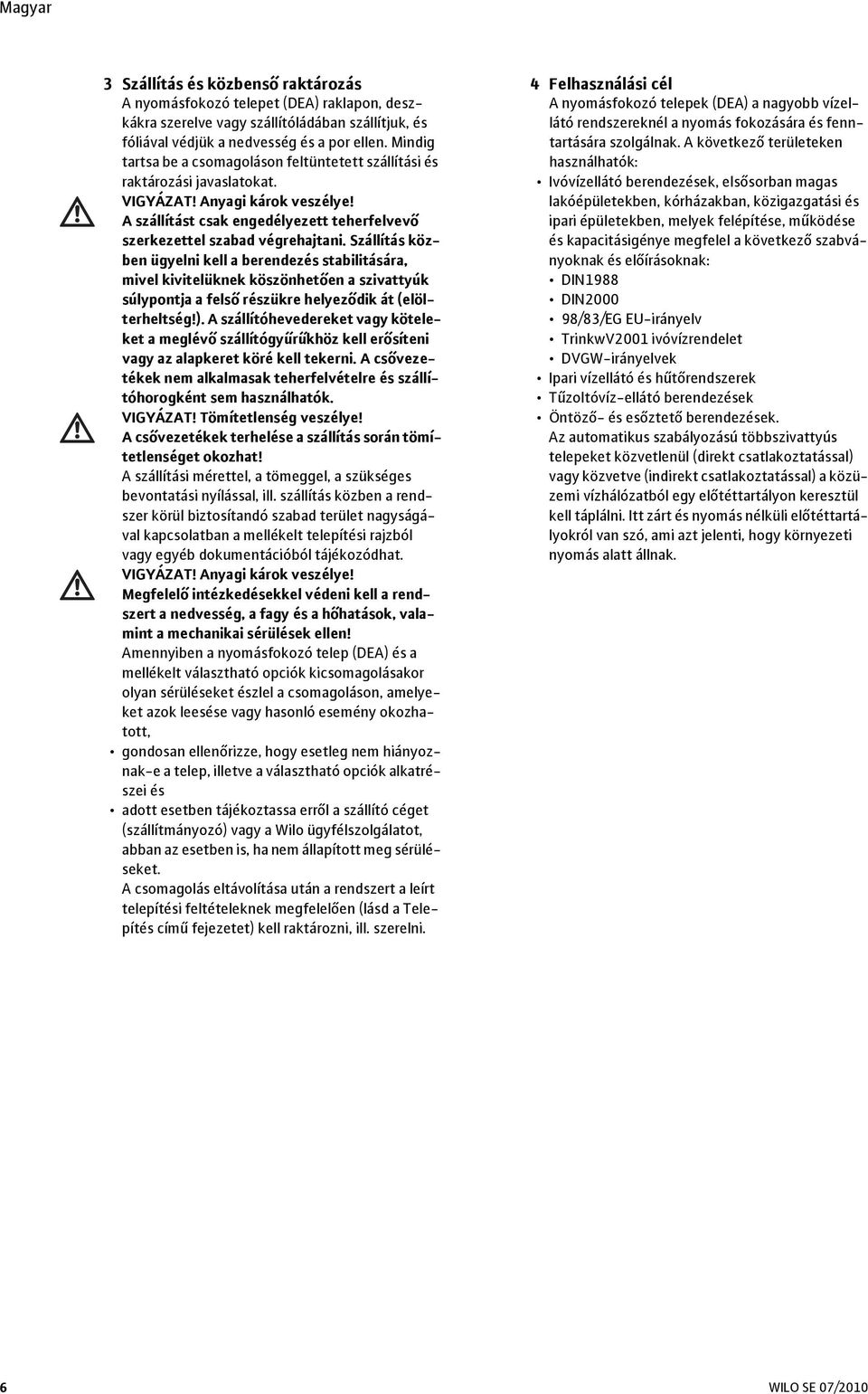 Magyar

3 Szállítás és közbenső raktározás

A nyomásfokozó telepet (DEA) raklapon, deszkákra szerelve vagy szállítóládában szállítjuk, és fóliával védjük a nedvesség és a por ellen. Mindig tartsa be a csomagoláson feltüntetett szállítási és raktározási javaslatokat.

VIGYÁZAT! Anyagi károk veszélye!

A szállítást csak engedélyezett teherfelvevő szerkezettel szabad végrehajtani. Szállítás közben ügyelni kell a berendezés stabilitására, mivel kivitelüknek köszönhetően a szivattyúk súlypontja a felső részükre helyeződik át (elölterheltség!). A szállítóhevedereket vagy köteleket a meglévő szállítógyűrűkhöz kell erősíteni vagy az alapkeret köré kell tekerni. A csővezetékek nem alkalmasak teherfelvételre és szállítóhorogként sem használhatók.

VIGYÁZAT! Tömítetlenség veszélye!

A csővezetékek terhelése a szállítás során tömítetlenséget okozhat!

A szállítási mérettel, a tömeggel, a szükséges bevontatási nyílással, ill. szállítás közben a rendszer körül biztosítandó szabad terület nagyságával kapcsolatban a mellékelt telepítési rajzból vagy egyéb dokumentációból tájékozódhat.

VIGYÁZAT! Anyagi károk veszélye!

Megfelelő intézkedésekkel védeni kell a rendszert a nedvesség, a fagy és a hőhatások, valamint a mechanikai sérülések ellen!

Amennyiben a nyomásfokozó telep (DEA) és a mellékelt választható opciók kicsomagolásakor olyan sérüléseket észlel a csomagoláson, amelyeket azok leesése vagy hasonló esemény okozhatott,

• gondosan ellenőrizze, hogy esetleg nem hiányoznak-e a telep, illetve a választható opciók alkatrészei és
• adott esetben tájékoztassa erről a szállító céget (szállítmányozó) vagy a Wilo ügyfélszolgálatot, abban az esetben is, ha nem állapított meg sérüléseket.

A csomagolás eltávolítása után a rendszert a leírt telepítési feltételeknek megfelelően (lásd a Telepítés című fejezetet) kell raktározni, ill. szerelni.

4 Felhasználási cél

A nyomásfokozó telepek (DEA) a nagyobb vízellátó rendszereknél a nyomás fokozására és fenntartására szolgálnak. A következő területeken használhatók:

• Ivóvízellátó berendezések, elsősorban magas lakóépületekben, kórházakban, közigazgatási és ipari épületekben, melyek felépítése, működése és kapacitásigénye megfelel a következő szabványoknak és előírásoknak:
• DIN1988
• DIN2000
• 98/83/EG EU-irányelv
• TrinkwV2001 ivóvízrendelet
• DVGW-irányelvek
• Ipari vízellátó és hűtőrendszerek
• Tűzoltóvíz-ellátó berendezések
• Öntöző- és esőztető berendezések.

Az automatikus szabályozású többszivattyús telepeket közvetlenül (direkt csatlakoztatással) vagy közvetve (indirekt csatlakoztatással) a közüzemi vízhálózatból egy előtéttartályon keresztül kell táplálni. Itt zárt és nyomás nélküli előtéttartályokról van szó, ami azt jelenti, hogy környezeti nyomás alatt állnak.

6

WILO SE 07/2010